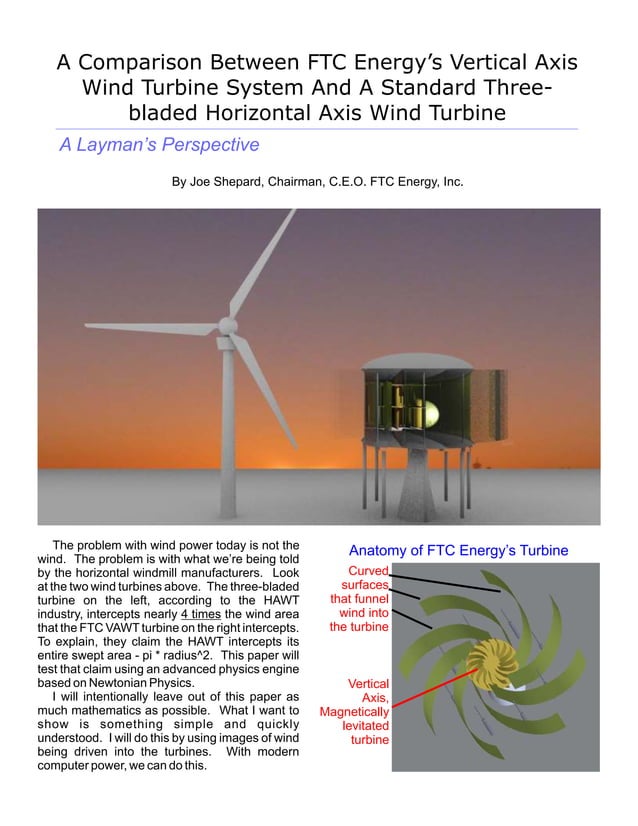 A Comparison Between FTC Energy's Vertical Axis Wind Turbine System And A Standard Three-bladed Horizontal Axis Wind Turbine

A Layman's Perspective

By Joe Shepard, Chairman, C.E.O. FTC Energy, Inc.

The problem with wind power today is not the wind. The problem is with what we're being told by the horizontal windmill manufacturers. Look at the two wind turbines above. The three-bladed turbine on the left, according to the HAWT industry, intercepts nearly 4 times the wind area that the FTC VAWT turbine on the right intercepts. To explain, they claim the HAWT intercepts its entire swept area - pi * radius^2. This paper will test that claim using an advanced physics engine based on Newtonian Physics.

I will intentionally leave out of this paper as much mathematics as possible. What I want to show is something simple and quickly understood. I will do this by using images of wind being driven into the turbines. With modern computer power, we can do this.

Anatomy of FTC Energy's Turbine

Curved surfaces that funnel wind into the turbine

Vertical Axis, Magnetically levitated turbine